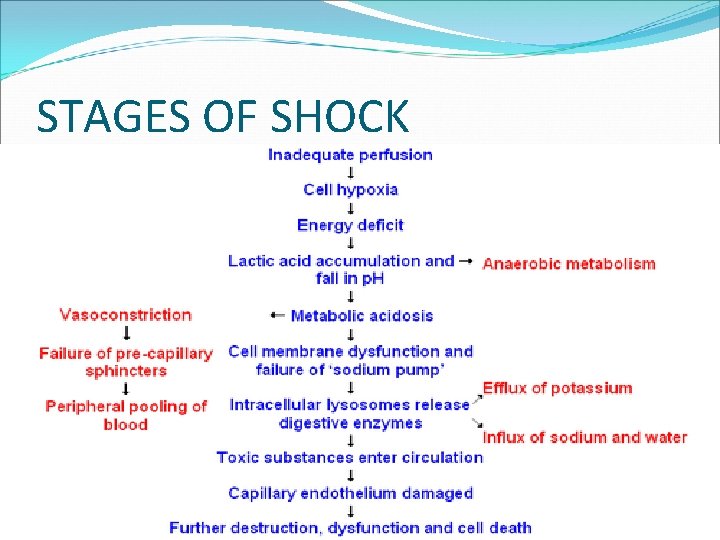 STAGES OF SHOCK

Inadequate perfusion

Cell hypoxia

Energy deficit

Lactic acid accumulation and fall in pH

Anaerobic metabolism

Metabolic acidosis

Vasoconstriction

Failure of pre-capillary sphincters

Peripheral pooling of blood

Cell membrane dysfunction and failure of 'sodium pump'

Intracellular lysosomes release digestive enzymes

Efflux of potassium

Influx of sodium and water

Toxic substances enter circulation

Capillary endothelium damaged

Further destruction, dysfunction and cell death